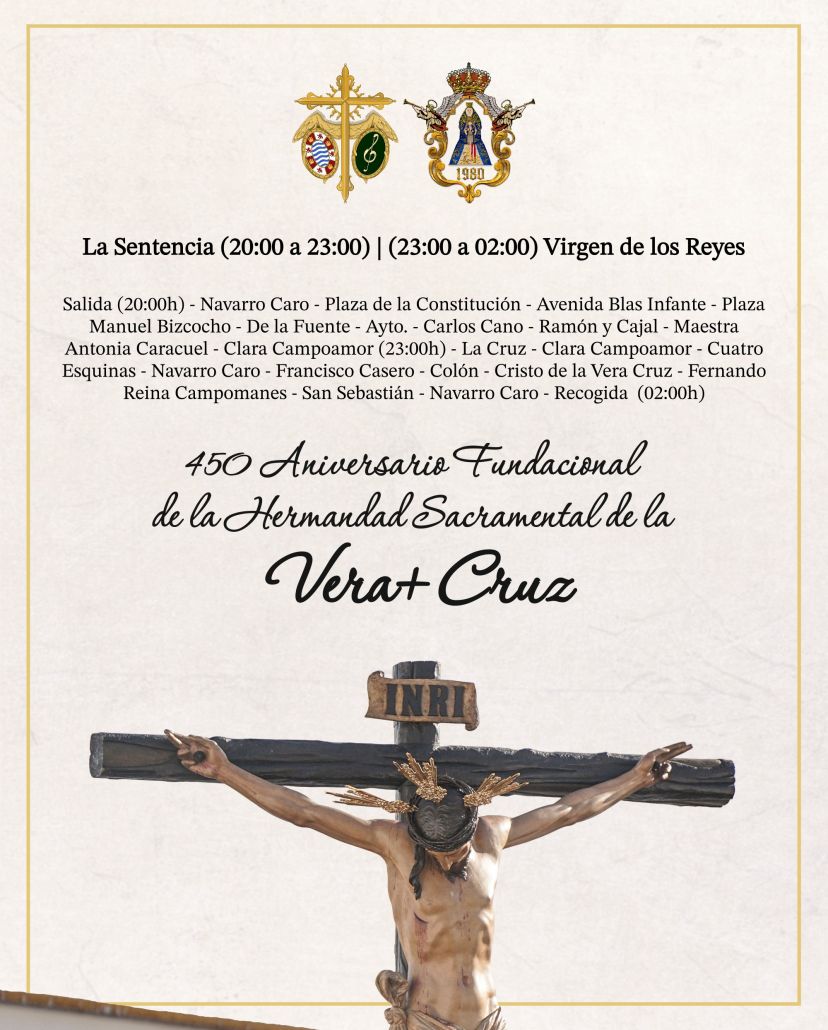 1980

La Sentencia (20:00 a 23:00) | (23:00 a 02:00) Virgen de los Reyes

Salida (20:00h) - Navarro Caro - Plaza de la Constitución - Avenida Blas Infante - Plaza Manuel Bizcocho - De la Fuente - Ayto. - Carlos Cano - Ramón y Cajal - Maestra Antonia Caracuel - Clara Campoamor (23:00h) - La Cruz - Clara Campoamor - Cuatro Esquinas - Navarro Caro - Francisco Casero - Colón - Cristo de la Vera Cruz - Fernando Reina Campomanes - San Sebastián - Navarro Caro - Recogida (02:00h)

450 Aniversario Fundacional
de la Hermandad Sacramental de la
Vera+Cruz

INRI